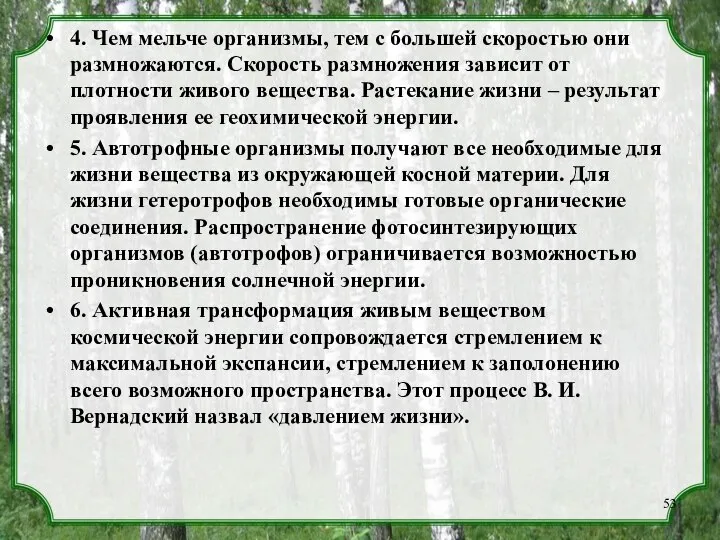 • 4. Чем мельче организмы, тем с большей скоростью они размножаются. Скорость размножения зависит от плотности живого вещества. Растекание жизни – результат проявления ее геохимической энергии.

• 5. Автотрофные организмы получают все необходимые для жизни вещества из окружающей косной материи. Для жизни гетеротрофов необходимы готовые органические соединения. Распространение фотосинтезирующих организмов (автотрофов) ограничивается возможностью проникновения солнечной энергии.

• 6. Активная трансформация живым веществом космической энергии сопровождается стремлением к максимальной экспансии, стремлением к заполонению всего возможного пространства. Этот процесс В. И. Вернадский назвал «давлением жизни».

53